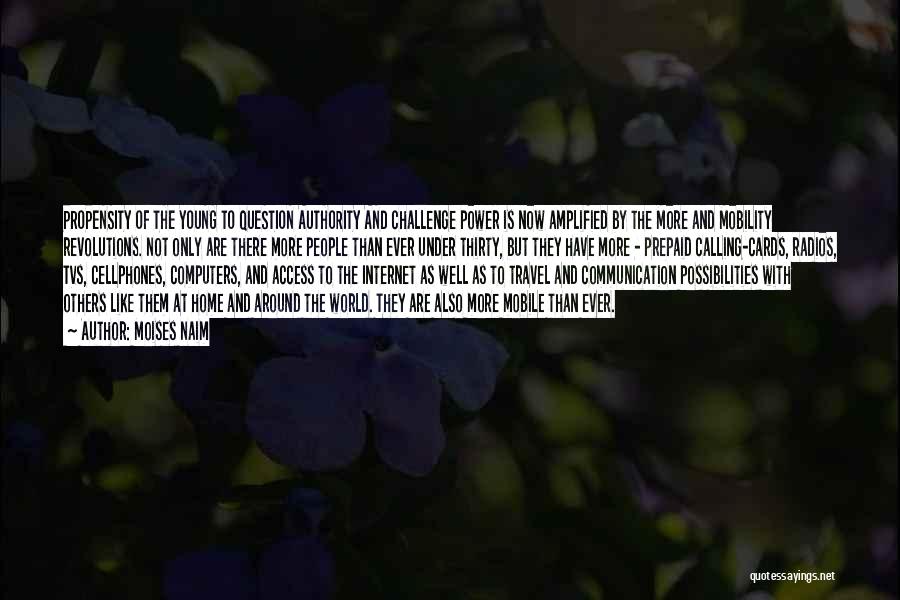 PROPENSITY OF THE YOUNG TO QUESTION AUTHORITY AND CHALLENGE POWER IS NOW AMPLIFIED BY THE MORE AND MOBILITY REVOLUTIONS. NOT ONLY ARE THERE MORE PEOPLE THAN EVER UNDER THIRTY, BUT THEY HAVE MORE - PREPAID CALLING-CARDS, RADIOS, TVS, CELLPHONES, COMPUTERS, AND ACCESS TO THE INTERNET AS WELL AS TO TRAVEL AND COMMUNICATION POSSIBILITIES WITH OTHERS LIKE THEM AT HOME AND AROUND THE WORLD. THEY ARE ALSO MORE MOBILE THAN EVER.
— AUTHOR: MOISES NAIM

quotessayings.net